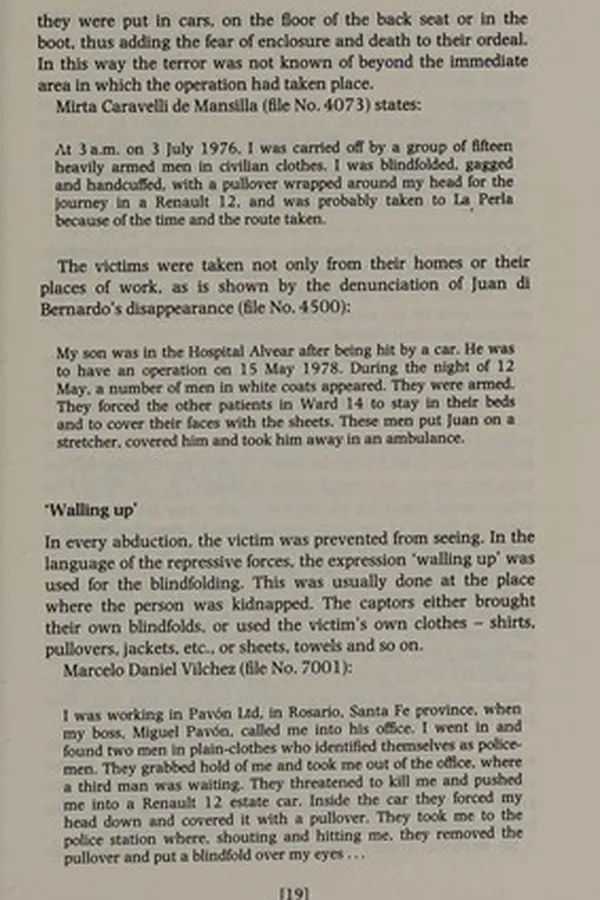 they were put in cars, on the floor of the back seat or in the boot, thus adding the fear of enclosure and death to their ordeal. In this way the terror was not known of beyond the immediate area in which the operation had taken place.

Mirta Caravelli de Mansilla (file No. 4073) states:

At 3 a.m. on 3 July 1976, I was carried off by a group of fifteen heavily armed men in civilian clothes. I was blindfolded, gagged and handcuffed, with a pullover wrapped around my head for the journey in a Renault 12, and was probably taken to La Perla because of the time and the route taken.

The victims were taken not only from their homes or their places of work, as is shown by the denunciation of Juan di Bernardo's disappearance (file No. 4500):

My son was in the Hospital Alvear after being hit by a car. He was to have an operation on 15 May 1978. During the night of 12 May, a number of men in white coats appeared. They were armed. They forced the other patients in Ward 14 to stay in their beds and to cover their faces with the sheets. These men put Juan on a stretcher, covered him and took him away in an ambulance.

'Walling up'

In every abduction, the victim was prevented from seeing. In the language of the repressive forces, the expression 'walling up' was used for the blindfolding. This was usually done at the place where the person was kidnapped. The captors either brought their own blindfolds, or used the victim's own clothes – shirts, pullovers, jackets, etc., or sheets, towels and so on.

Marcelo Daniel Vilchez (file No. 7001):

I was working in Pavón Ltd, in Rosario, Santa Fe province, when my boss, Miguel Pavón, called me into his office. I went in and found two men in plain-clothes who identified themselves as policemen. They grabbed hold of me and took me out of the office, where a third man was waiting. They threatened to kill me and pushed me into a Renault 12 estate car. Inside the car they forced my head down and covered it with a pullover. They took me to the police station where, shouting and hitting me, they removed the pullover and put a blindfold over my eyes . . .

[19]